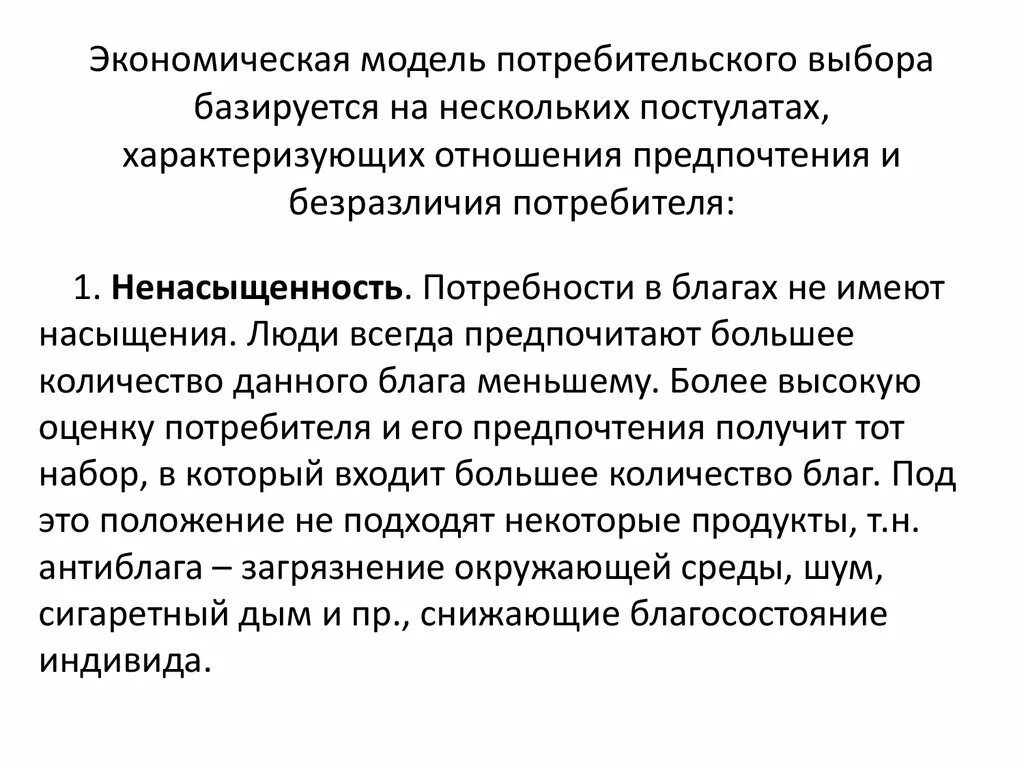 Экономическая модель потребительского выбора базируется на нескольких постулатах, характеризующих отношения предпочтения и безразличия потребителя:

1. Ненасыщенность. Потребности в благах не имеют насыщения. Люди всегда предпочитают большее количество данного блага меньшему. Более высокую оценку потребителя и его предпочтения получит тот набор, в который входит большее количество благ. Под это положение не подходят некоторые продукты, т.н. антиблага – загрязнение окружающей среды, шум, сигаретный дым и пр., снижающие благосостояние индивида.